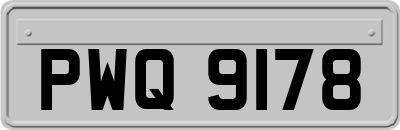 PWQ 9178